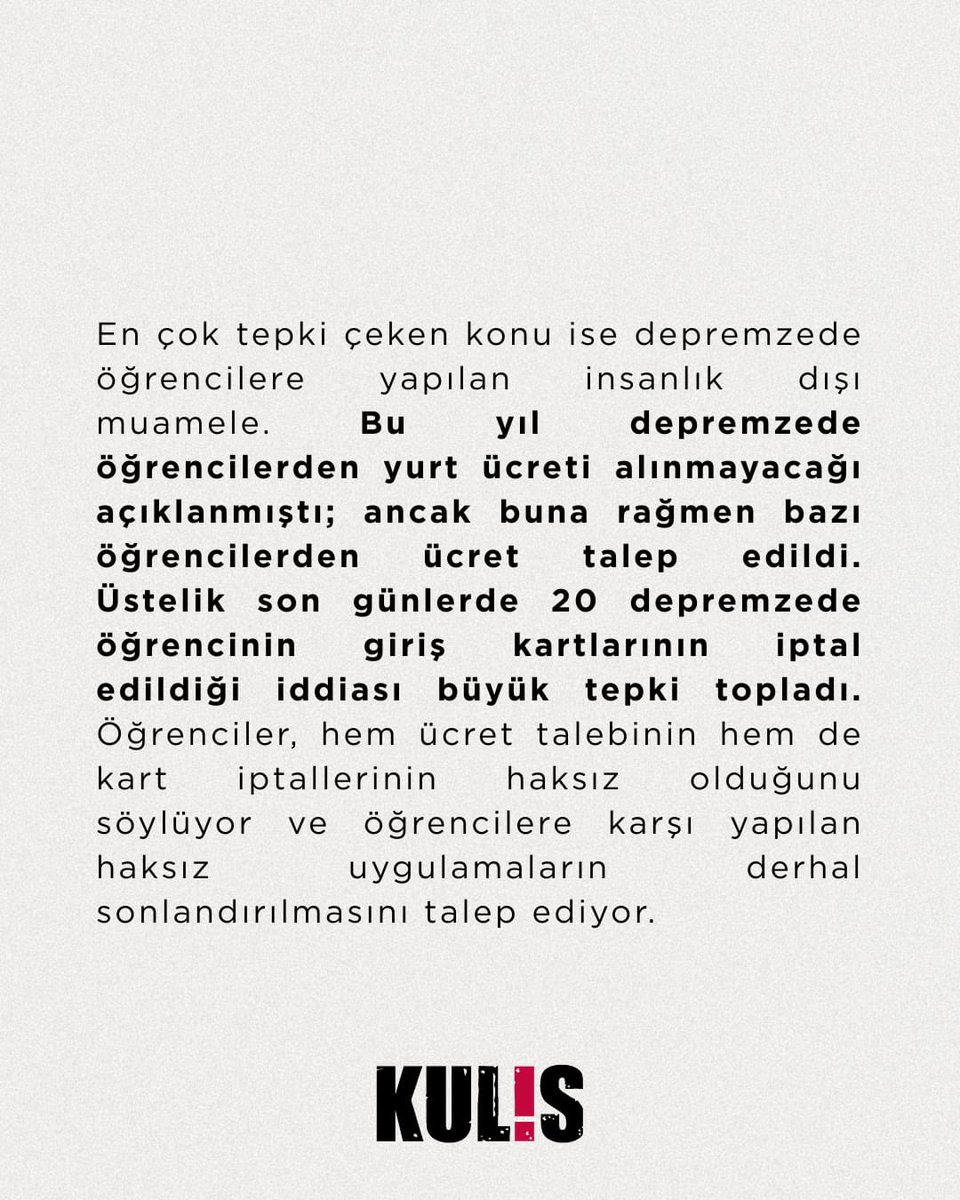 En çok tepki çeken konu ise depremzede öğrencilere yapılan insanlık dışı muamele. Bu yıl depremzede öğrencilerden yurt ücreti alınmayacağı açıklanmıştı; ancak buna rağmen bazı öğrencilerden ücret talep edildi. Üstelik son günlerde 20 depremzede öğrencinin giriş kartlarının iptal edildiği iddiası büyük tepki topladı. Öğrenciler, hem ücret talebinin hem de kart iptallerinin haksız olduğunu söylüyor ve öğrencilere karşı yapılan haksız uygulamaların derhal sonlandırılmasını talep ediyor.

KUL!S